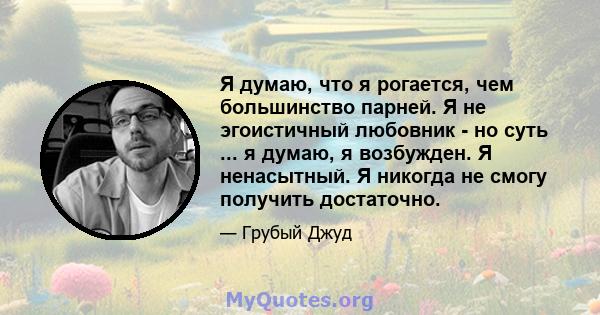 Я думаю, что я рогается, чем большинство парней. Я не эгоистичный любовник - но суть ... я думаю, я возбужден. Я ненасытный. Я никогда не смогу получить достаточно.

— Грубый Джуд

MyQuotes.org